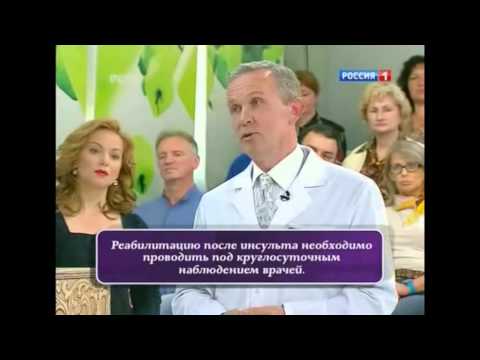 РОССИЯ 1

Реабилитацию после инсульта необходимо проводить под круглосуточным наблюдением врачей.